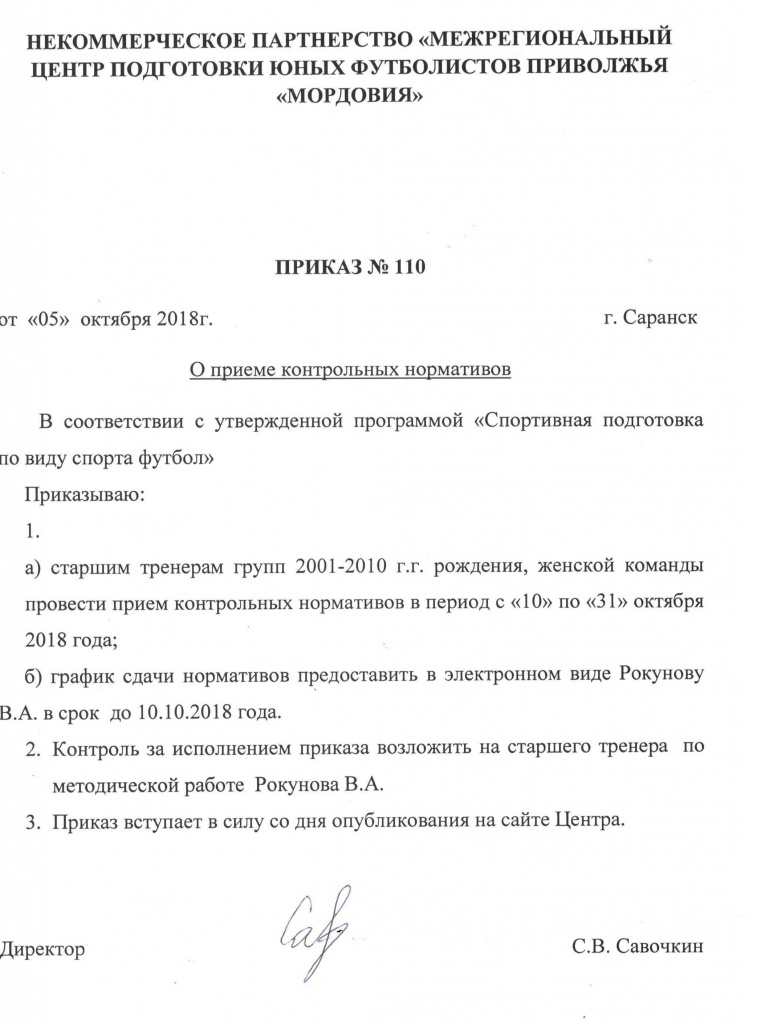 НЕКОММЕРЧЕСКОЕ ПАРТНЕРСТВО «МЕЖРЕГИОНАЛЬНЫЙ ЦЕНТР ПОДГОТОВКИ ЮНЫХ ФУТБОЛИСТОВ ПРИВОЛЖЬЯ «МОРДОВИЯ»

ПРИКАЗ № 110

от «05» октября 2018г. г. Саранск

О приеме контрольных нормативов

В соответствии с утвержденной программой «Спортивная подготовка по виду спорта футбол»

Приказываю:

1.

а) старшим тренерам групп 2001-2010 г.г. рождения, женской команды провести прием контрольных нормативов в период с «10» по «31» октября 2018 года;

б) график сдачи нормативов предоставить в электронном виде Рокунову В.А. в срок до 10.10.2018 года.

2. Контроль за исполнением приказа возложить на старшего тренера по методической работе Рокунова В.А.

3. Приказ вступает в силу со дня опубликования на сайте Центра.

Директор С.В. Савочкин